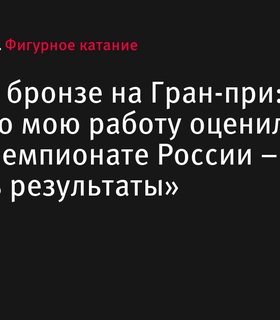 Фигурное катание

бронзе на Гран-при: о мою работу оценил емпионате России – результаты»